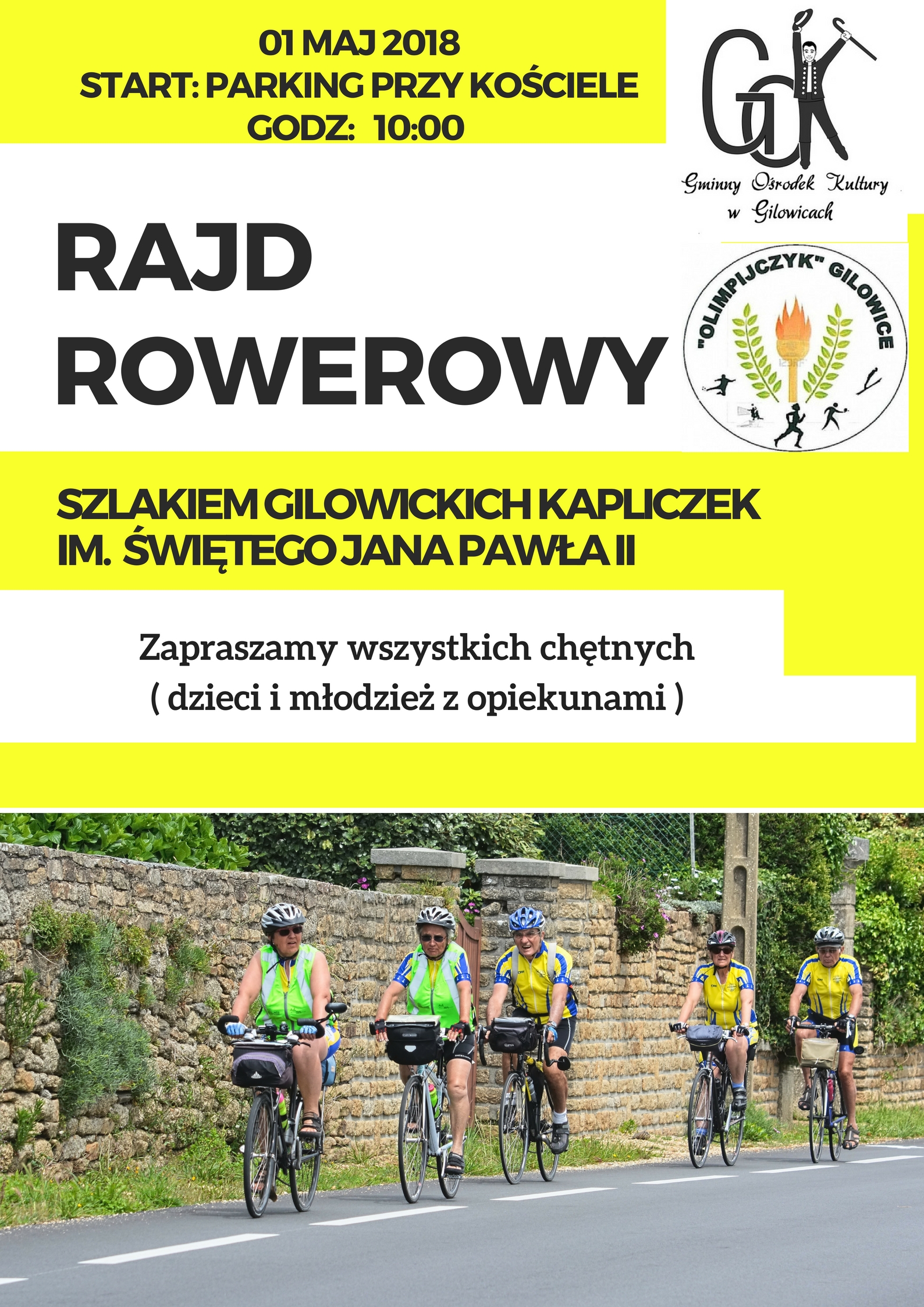 01 MAJ 2018
START: PARKING PRZY KOŚCIELE
GODZ: 10:00

GOK
Gminny Ośrodek Kultury w Gilowicach

RAJD ROWEROWY

"OLIMPIJCZYK" GILOWICE

SZLAKIEM GILOWICKICH KAPLICZEK
IM. ŚWIĘTEGO JANA PAWŁA II

Zapraszamy wszystkich chętnych
( dzieci i młodzież z opiekunami )